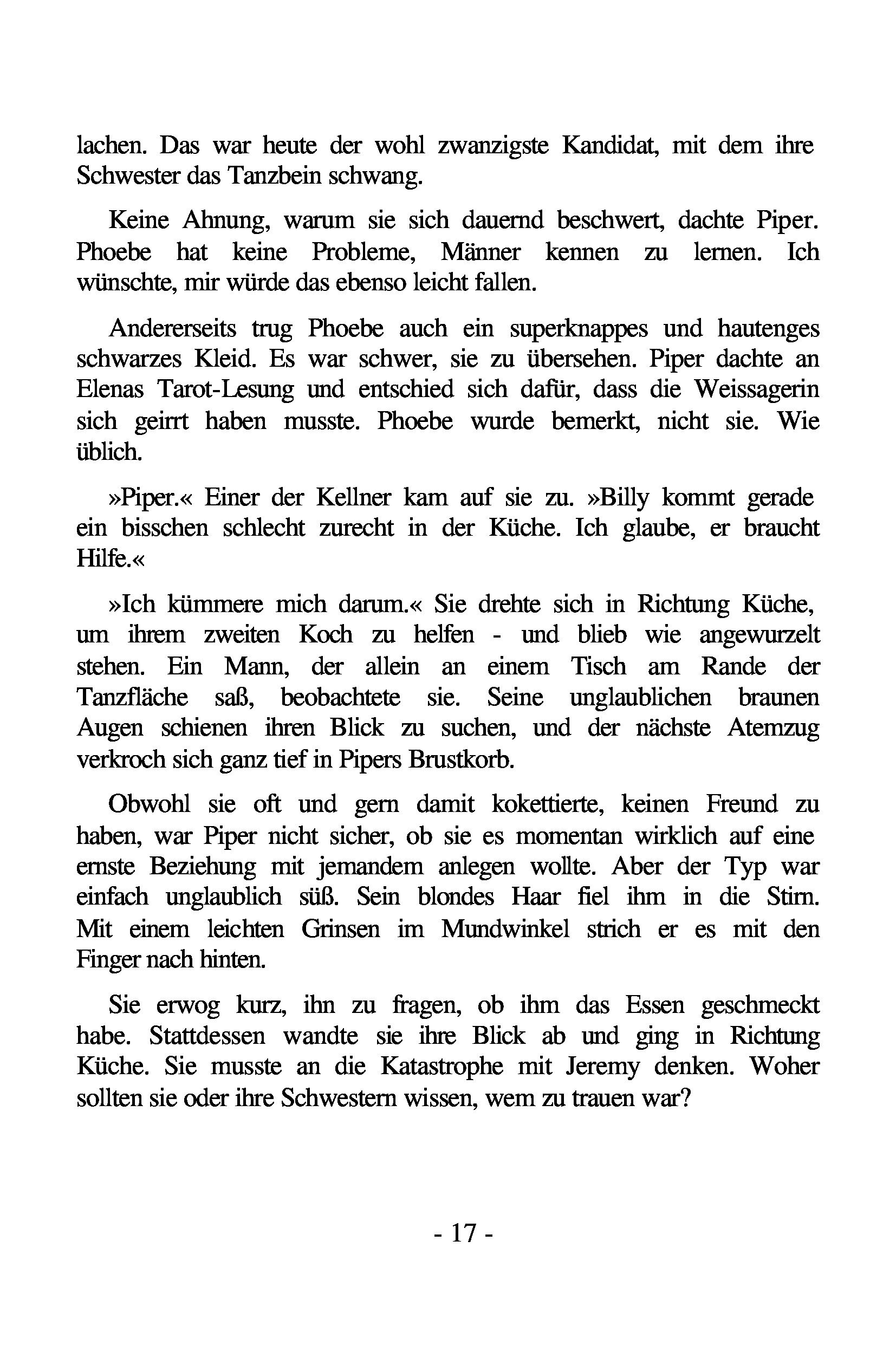 lachen. Das war heute der wohl zwanzigste Kandidat, mit dem ihre Schwester das Tanzbein schwang.

Keine Ahnung, warum sie sich dauernd beschwert, dachte Piper. Phoebe hat keine Probleme, Männer kennen zu lernen. Ich wünschte, mir würde das ebenso leicht fallen.

Andererseits trug Phoebe auch ein superknappes und hautenges schwarzes Kleid. Es war schwer, sie zu übersehen. Piper dachte an Elenas Tarot-Lesung und entschied sich dafür, dass die Weissagerin sich geirrt haben musste. Phoebe wurde bemerkt, nicht sie. Wie üblich.

»Piper.« Einer der Kellner kam auf sie zu. »Billy kommt gerade ein bisschen schlecht zurecht in der Küche. Ich glaube, er braucht Hilfe.«

»Ich kümmere mich darum.« Sie drehte sich in Richtung Küche, um ihrem zweiten Koch zu helfen - und blieb wie angewurzelt stehen. Ein Mann, der allein an einem Tisch am Rande der Tanzfläche saß, beobachtete sie. Seine unglaublichen braunen Augen schienen ihren Blick zu suchen, und der nächste Atemzug verkroch sich ganz tief in Pipers Brustkorb.

Obwohl sie oft und gern damit kokettierte, keinen Freund zu haben, war Piper nicht sicher, ob sie es momentan wirklich auf eine ernste Beziehung mit jemandem anlegen wollte. Aber der Typ war einfach unglaublich süß. Sein blondes Haar fiel ihm in die Stirn. Mit einem leichten Grinsen im Mundwinkel strich er es mit den Finger nach hinten.

Sie erwog kurz, ihn zu fragen, ob ihm das Essen geschmeckt habe. Stattdessen wandte sie ihre Blick ab und ging in Richtung Küche. Sie musste an die Katastrophe mit Jeremy denken. Woher sollten sie oder ihre Schwestern wissen, wem zu trauen war?

- 17 -